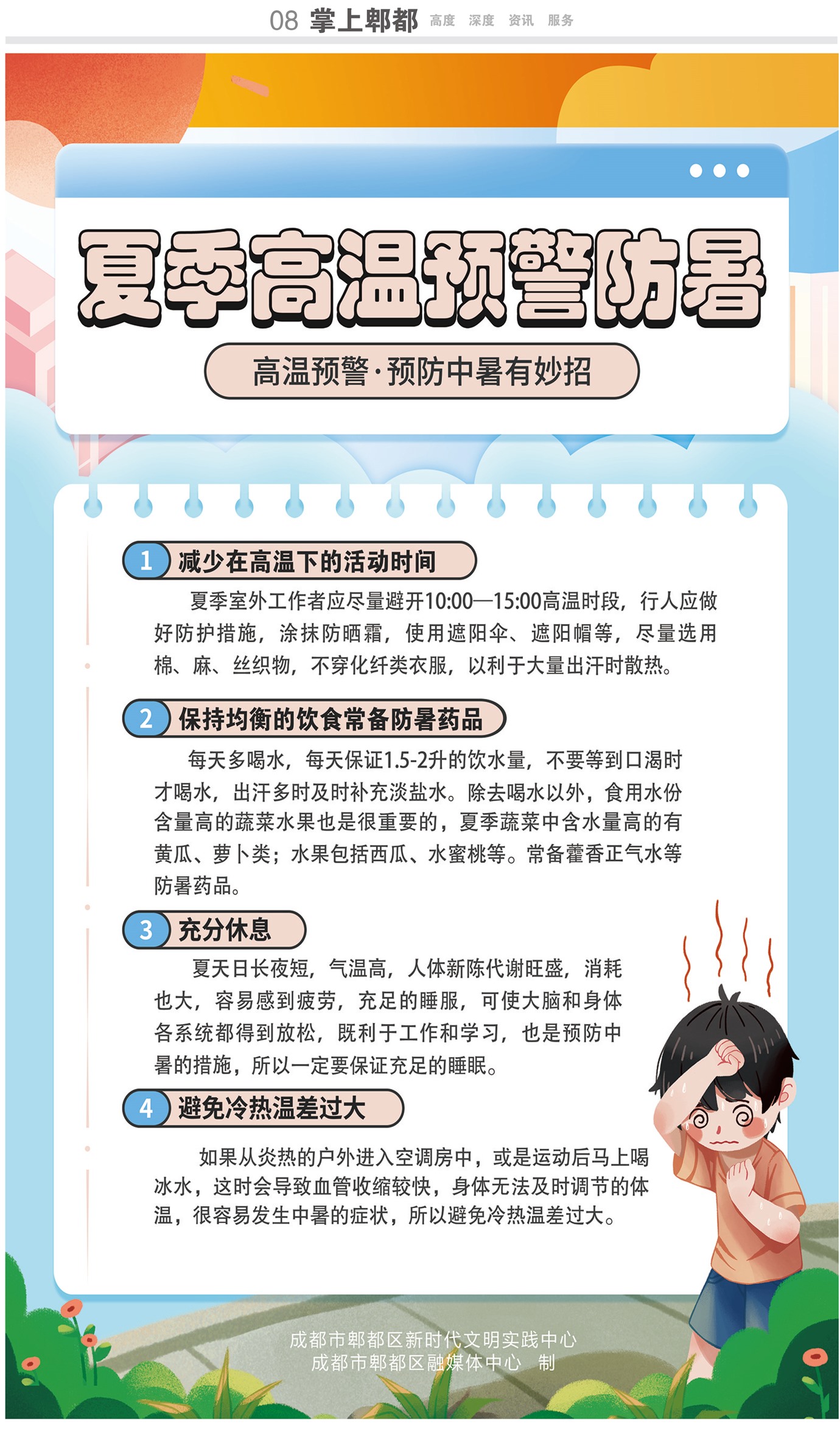 08 掌上郫都 高度 深度 资讯 服务

夏季高温预警防暑

高温预警·预防中暑有妙招

1 减少在高温下的活动时间

夏季室外工作者应尽量避开10:00—15:00高温时段，行人应做好防护措施，涂抹防晒霜，使用遮阳伞、遮阳帽等，尽量选用棉、麻、丝织物，不穿化纤类衣服，以利于大量出汗时散热。

2 保持均衡的饮食常备防暑药品

每天多喝水，每天保证1.5-2升的饮水量，不要等到口渴时才喝水，出汗多时及时补充淡盐水。除去喝水以外，食用水份含量高的蔬菜水果也是很重要的，夏季蔬菜中含水量高的有黄瓜、萝卜类；水果包括西瓜、水蜜桃等。常备藿香正气水等防暑药品。

3 充分休息

夏天日长夜短，气温高，人体新陈代谢旺盛，消耗也大，容易感到疲劳，充足的睡服，可使大脑和身体各系统都得到放松，既利于工作和学习，也是预防中暑的措施，所以一定要保证充足的睡眠。

4 避免冷热温差过大

如果从炎热的户外进入空调房中，或是运动后马上喝冰水，这时会导致血管收缩较快，身体无法及时调节的体温，很容易发生中暑的症状，所以避免冷热温差过大。

成都市郫都区新时代文明实践中心
成都市郫都区融媒体中心 制